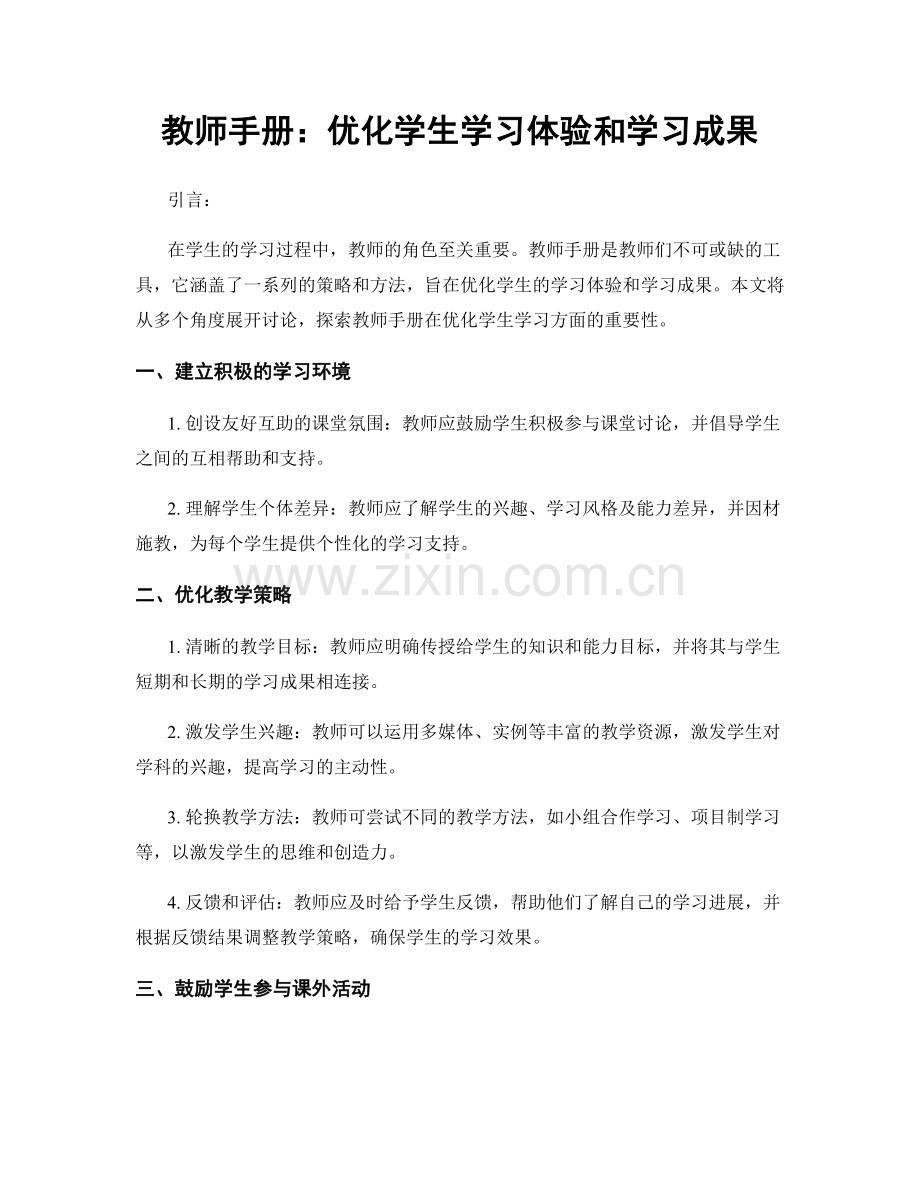 教师手册：优化学生学习体验和学习成果

引言：

在学生的学习过程中，教师的角色至关重要。教师手册是教师们不可或缺的工具，它涵盖了一系列的策略和方法，旨在优化学生的学习体验和学习成果。本文将从多个角度展开讨论，探索教师手册在优化学生学习方面的重要性。

一、建立积极的学习环境

1.创设友好互助的课堂氛围：教师应鼓励学生积极参与课堂讨论，并倡导学生之间的互相帮助和支持。

2.理解学生个体差异：教师应了解学生的兴趣、学习风格及能力差异，并因材施教，为每个学生提供个性化的学习支持。

二、优化教学策略

1.清晰的教学目标：教师应明确传授给学生的知识和能力目标，并将其与学生短期和长期的学习成果相连接。

2.激发学生兴趣：教师可以运用多媒体、实例等丰富的教学资源，激发学生对学科的兴趣，提高学习的主动性。

3.轮换教学方法：教师可尝试不同的教学方法，如小组合作学习、项目制学习等，以激发学生的思维和创造力。

4.反馈和评估：教师应及时给予学生反馈，帮助他们了解自己的学习进展，并根据反馈结果调整教学策略，确保学生的学习效果。

三、鼓励学生参与课外活动

www.zixin.com.cn